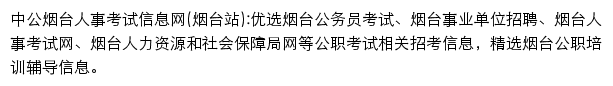 中公烟台人事考试信息网(烟台站):优选烟台公务员考试、烟台事业单位招聘、烟台人事考试网、烟台人力资源和社会保障局网等公职考试相关招考信息，精选烟台公职培训辅导信息。